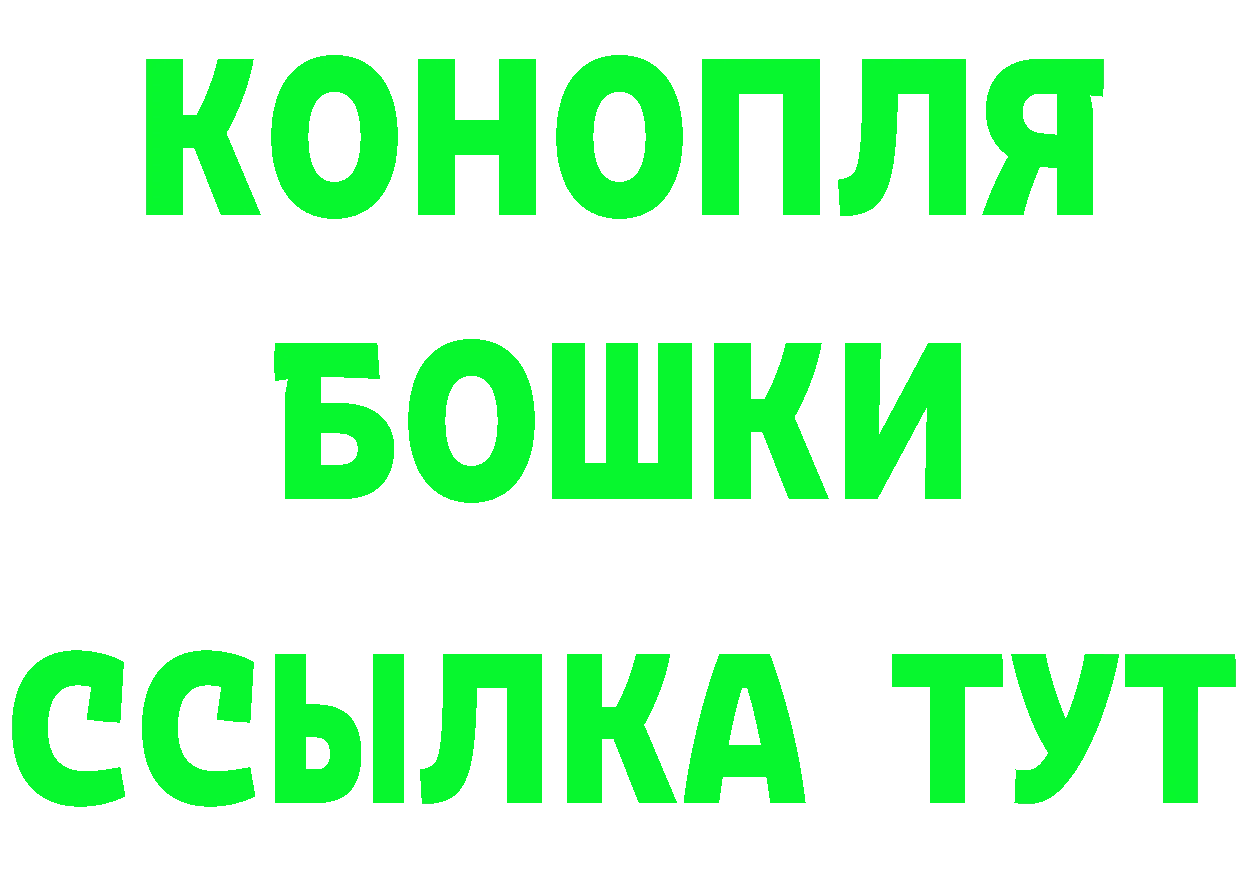 КОНОПЛЯ
БОШКИ
ССЫЛКА ТУТ